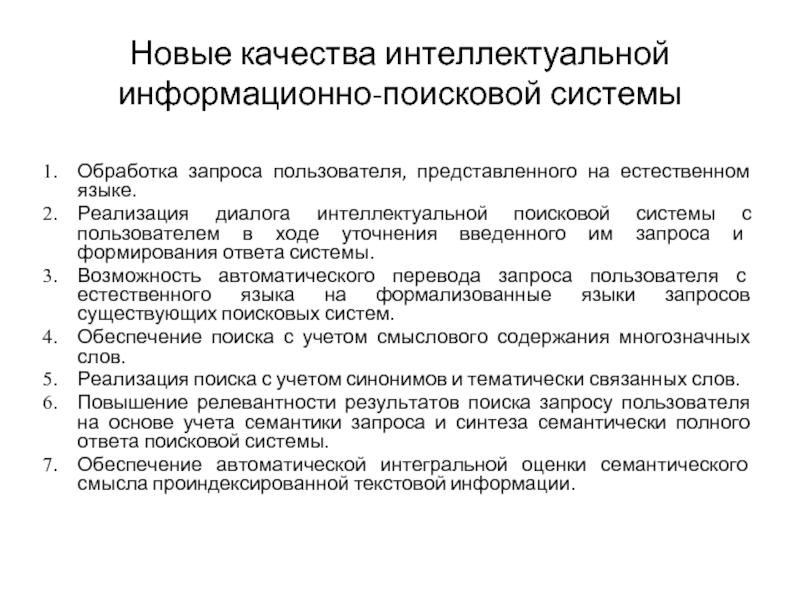 Новые качества интеллектуальной информационно-поисковой системы

1. Обработка запроса пользователя, представленного на естественном языке.
2. Реализация диалога интеллектуальной поисковой системы с пользователем в ходе уточнения введенного им запроса и формирования ответа системы.
3. Возможность автоматического перевода запроса пользователя с естественного языка на формализованные языки запросов существующих поисковых систем.
4. Обеспечение поиска с учетом смыслового содержания многозначных слов.
5. Реализация поиска с учетом синонимов и тематически связанных слов.
6. Повышение релевантности результатов поиска запросу пользователя на основе учета семантики запроса и синтеза семантически полного ответа поисковой системы.
7. Обеспечение автоматической интегральной оценки семантического смысла проиндексированной текстовой информации.